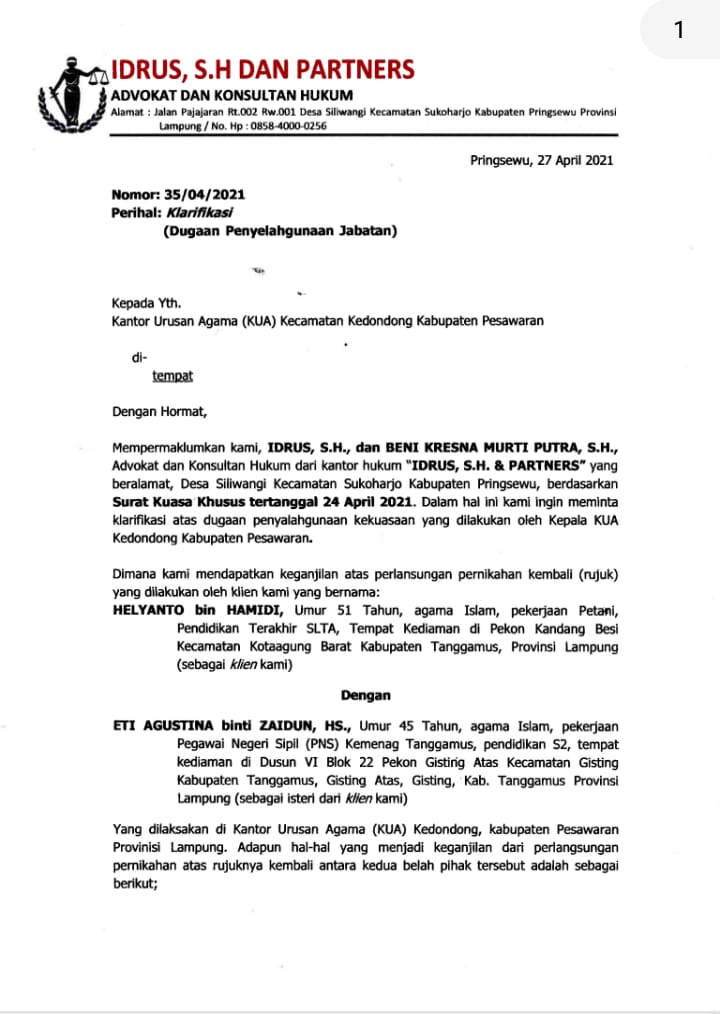 1

IDRUS, S.H DAN PARTNERS
ADVOKAT DAN KONSULTAN HUKUM
Alamat : Jalan Pajajaran Rt.002 Rw.001 Desa Siliwangi Kecamatan Sukoharjo Kabupaten Pringsewu Provinsi Lampung / No. Hp : 0858-4000-0256

Pringsewu, 27 April 2021

Nomor: 35/04/2021
Perihal: Klarifikasi
(Dugaan Penyelahgunaan Jabatan)

Kepada Yth.
Kantor Urusan Agama (KUA) Kecamatan Kedondong Kabupaten Pesawaran

di-
tempat

Dengan Hormat,

Mempermaklumkan kami, IDRUS, S.H., dan BENI KRESNA MURTI PUTRA, S.H., Advokat dan Konsultan Hukum dari kantor hukum "IDRUS, S.H. & PARTNERS" yang beralamat, Desa Siliwangi Kecamatan Sukoharjo Kabupaten Pringsewu, berdasarkan Surat Kuasa Khusus tertanggal 24 April 2021. Dalam hal ini kami ingin meminta klarifikasi atas dugaan penyalahgunaan kekuasaan yang dilakukan oleh Kepala KUA Kedondong Kabupaten Pesawaran.

Dimana kami mendapatkan keganjilan atas perlansungan pernikahan kembali (rujuk) yang dilakukan oleh klien kami yang bernama:
HELYANTO bin HAMIDI, Umur 51 Tahun, agama Islam, pekerjaan Petani, Pendidikan Terakhir SLTA, Tempat Kediaman di Pekon Kandang Besi Kecamatan Kotaagung Barat Kabupaten Tanggamus, Provinsi Lampung (sebagai klien kami)

Dengan

ETI AGUSTINA binti ZAIDUN, HS., Umur 45 Tahun, agama Islam, pekerjaan Pegawai Negeri Sipil (PNS) Kemenag Tanggamus, pendidikan S2, tempat kediaman di Dusun VI Blok 22 Pekon Gisting Atas Kecamatan Gisting Kabupaten Tanggamus, Gisting Atas, Gisting, Kab. Tanggamus Provinsi Lampung (sebagai isteri dari klien kami)

Yang dilaksakan di Kantor Urusan Agama (KUA) Kedondong, kabupaten Pesawaran Provinisi Lampung. Adapun hal-hal yang menjadi keganjilan dari perlangsungan pernikahan atas rujuknya kembali antara kedua belah pihak tersebut adalah sebagai berikut;